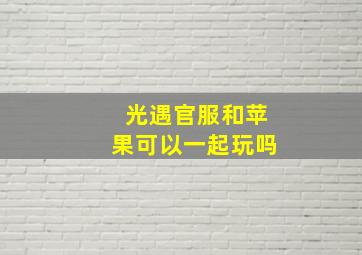 光遇官服和苹果可以一起玩吗